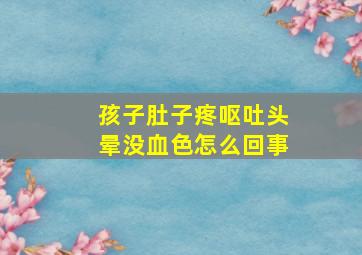 孩子肚子疼呕吐头晕没血色怎么回事